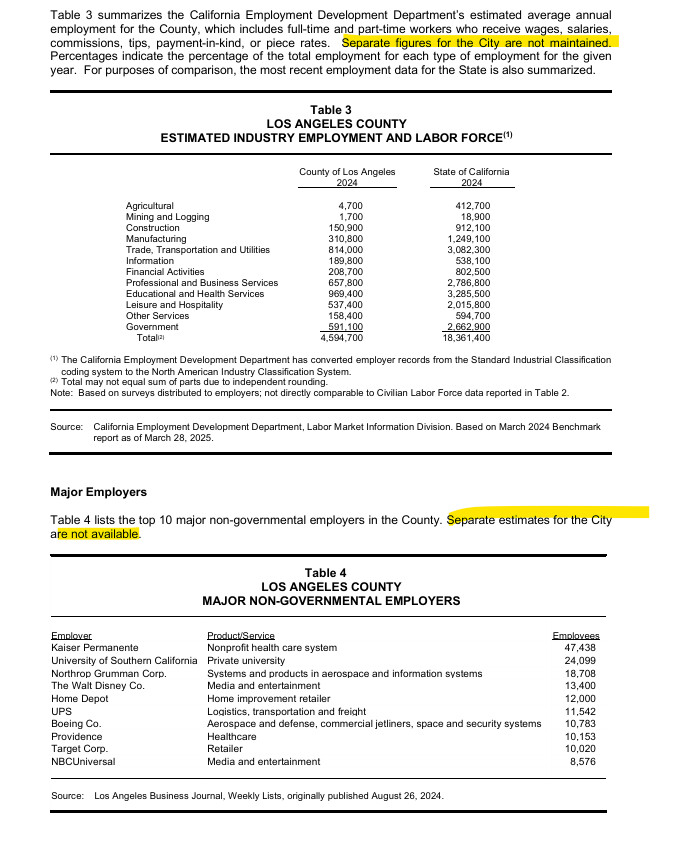 Table 3 summarizes the California Employment Development Department's estimated average annual employment for the County, which includes full-time and part-time workers who receive wages, salaries, commissions, tips, payment-in-kind, or piece rates. Separate figures for the City are not maintained. Percentages indicate the percentage of the total employment for each type of employment for the given year. For purposes of comparison, the most recent employment data for the State is also summarized.

Table 3
LOS ANGELES COUNTY
ESTIMATED INDUSTRY EMPLOYMENT AND LABOR FORCE$^{(1)}$

| | County of Los Angeles 2024 | State of California 2024 |
|---|---|---|
| Agricultural | 4,700 | 412,700 |
| Mining and Logging | 1,700 | 18,900 |
| Construction | 150,900 | 912,100 |
| Manufacturing | 310,800 | 1,249,100 |
| Trade, Transportation and Utilities | 814,000 | 3,082,300 |
| Information | 189,800 | 538,100 |
| Financial Activities | 208,700 | 802,500 |
| Professional and Business Services | 657,800 | 2,786,800 |
| Educational and Health Services | 969,400 | 3,285,500 |
| Leisure and Hospitality | 537,400 | 2,015,800 |
| Other Services | 158,400 | 594,700 |
| Government | 591,100 | 2,662,900 |
| Total$^{(2)}$ | 4,594,700 | 18,361,400 |

$^{(1)}$ The California Employment Development Department has converted employer records from the Standard Industrial Classification coding system to the North American Industry Classification System.
$^{(2)}$ Total may not equal sum of parts due to independent rounding.
Note: Based on surveys distributed to employers; not directly comparable to Civilian Labor Force data reported in Table 2.

Source: California Employment Development Department, Labor Market Information Division. Based on March 2024 Benchmark report as of March 28, 2025.

Major Employers

Table 4 lists the top 10 major non-governmental employers in the County. Separate estimates for the City are not available.

Table 4
LOS ANGELES COUNTY
MAJOR NON-GOVERNMENTAL EMPLOYERS

| Employer | Product/Service | Employees |
|---|---|---|
| Kaiser Permanente | Nonprofit health care system | 47,438 |
| University of Southern California | Private university | 24,099 |
| Northrop Grumman Corp. | Systems and products in aerospace and information systems | 18,708 |
| The Walt Disney Co. | Media and entertainment | 13,400 |
| Home Depot | Home improvement retailer | 12,000 |
| UPS | Logistics, transportation and freight | 11,542 |
| Boeing Co. | Aerospace and defense, commercial jetliners, space and security systems | 10,783 |
| Providence | Healthcare | 10,153 |
| Target Corp. | Retailer | 10,020 |
| NBCUniversal | Media and entertainment | 8,576 |

Source: Los Angeles Business Journal, Weekly Lists, originally published August 26, 2024.